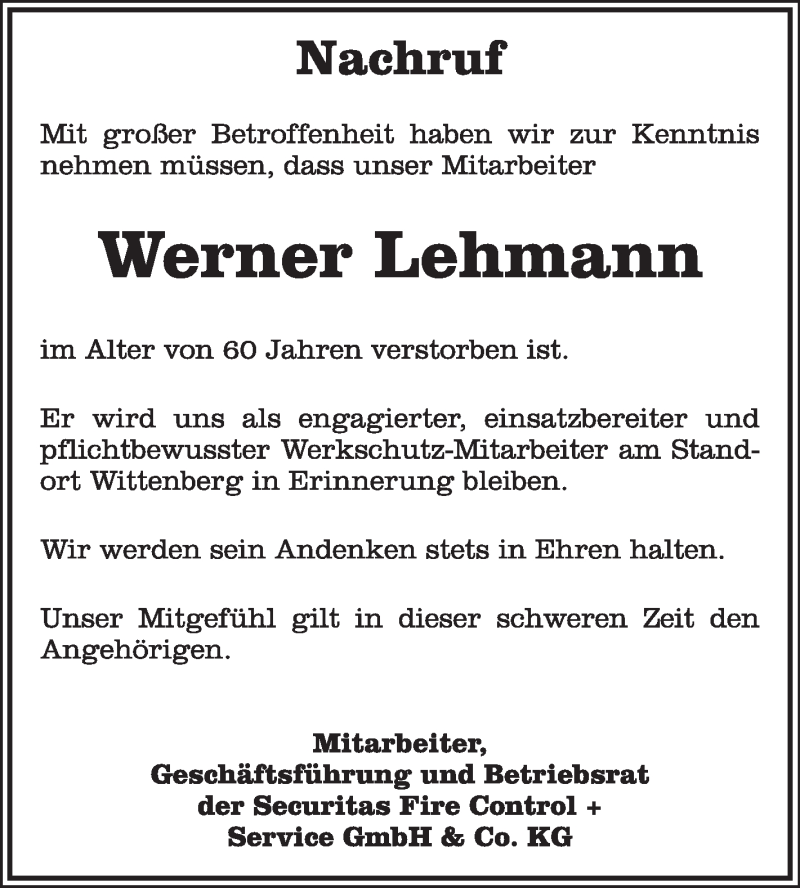 Nachruf

Mit großer Betroffenheit haben wir zur Kenntnis nehmen müssen, dass unser Mitarbeiter

Werner Lehmann

im Alter von 60 Jahren verstorben ist.

Er wird uns als engagierter, einsatzbereiter und pflichtbewusster Werkschutz-Mitarbeiter am Standort Wittenberg in Erinnerung bleiben.

Wir werden sein Andenken stets in Ehren halten.

Unser Mitgefühl gilt in dieser schweren Zeit den Angehörigen.

Mitarbeiter,
Geschäftsführung und Betriebsrat
der Securitas Fire Control +
Service GmbH & Co. KG